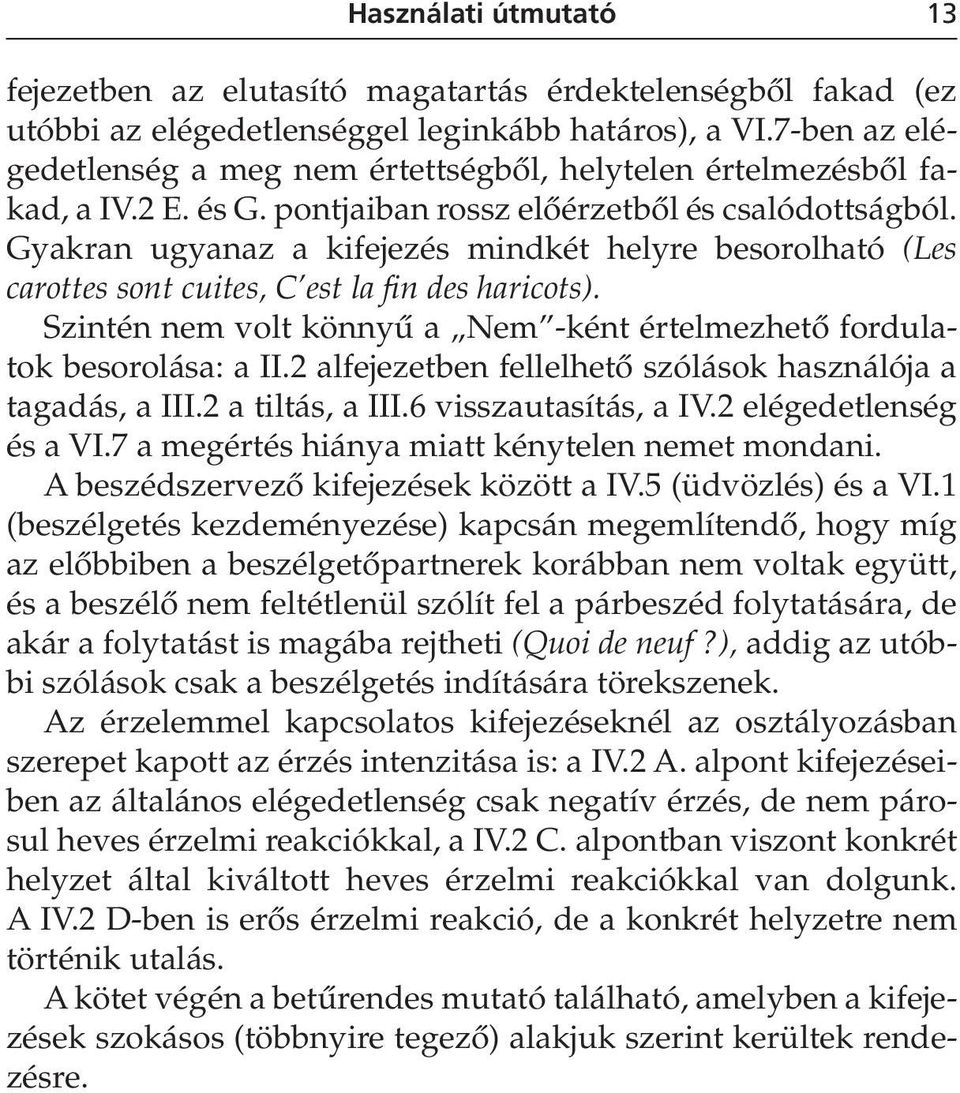 Használati útmutató 13

fejezetben az elutasító magatartás érdektelenségből fakad (ez utóbbi az elégedetlenséggel leginkább határos), a VI.7-ben az elégedetlenség a meg nem értettségből, helytelen értelmezésből fakad, a IV.2 E. és G. pontjaiban rossz előérzetből és csalódottságból. Gyakran ugyanaz a kifejezés mindkét helyre besorolható (Les carottes sont cuites, C'est la fin des haricots).

Szintén nem volt könnyű a „Nem"-ként értelmezhető fordulatok besorolása: a II.2 alfejezetben fellelhető szólások használója a tagadás, a III.2 a tiltás, a III.6 visszautasítás, a IV.2 elégedetlenség és a VI.7 a megértés hiánya miatt kénytelen nemet mondani.

A beszédszervező kifejezések között a IV.5 (üdvözlés) és a VI.1 (beszélgetés kezdeményezése) kapcsán megemlítendő, hogy míg az előbbiben a beszélgetőpartnerek korábban nem voltak együtt, és a beszélő nem feltétlenül szólít fel a párbeszéd folytatására, de akár a folytatást is magába rejtheti (Quoi de neuf ?), addig az utóbbi szólások csak a beszélgetés indítására törekszenek.

Az érzelemmel kapcsolatos kifejezéseknél az osztályozásban szerepet kapott az érzés intenzitása is: a IV.2 A. alpont kifejezéseiben az általános elégedetlenség csak negatív érzés, de nem párosul heves érzelmi reakciókkal, a IV.2 C. alpontban viszont konkrét helyzet által kiváltott heves érzelmi reakciókkal van dolgunk. A IV.2 D-ben is erős érzelmi reakció, de a konkrét helyzetre nem történik utalás.

A kötet végén a betűrendes mutató található, amelyben a kifejezések szokásos (többnyire tegező) alakjuk szerint kerültek rendezésre.